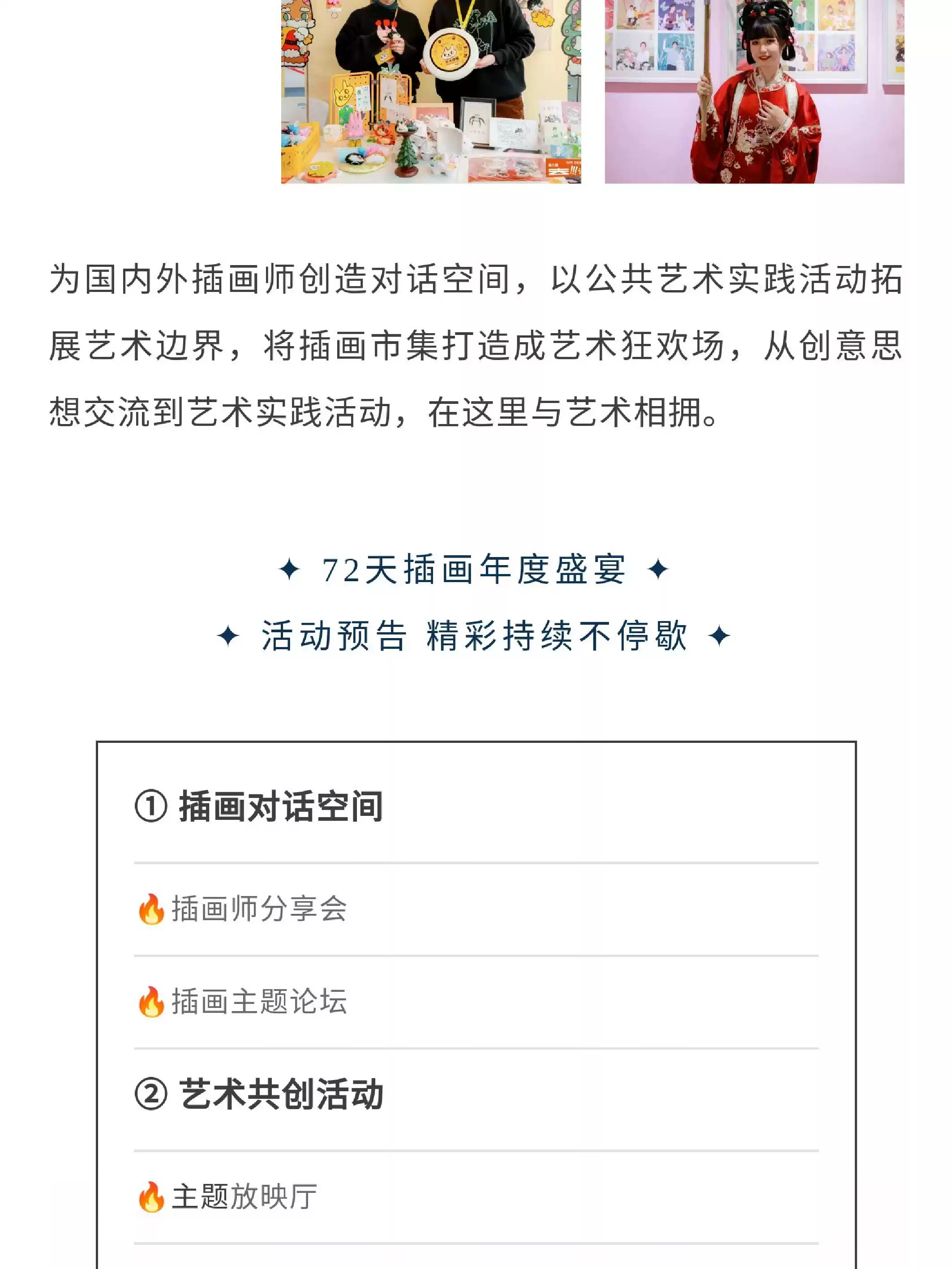 为国内外插画师创造对话空间，以公共艺术实践活动拓展艺术边界，将插画市集打造成艺术狂欢场，从创意思想交流到艺术实践活动，在这里与艺术相拥。

✦ 72天插画年度盛宴 ✦
✦ 活动预告 精彩持续不停歇 ✦

① 插画对话空间

🔥插画师分享会

🔥插画主题论坛

② 艺术共创活动

🔥主题放映厅